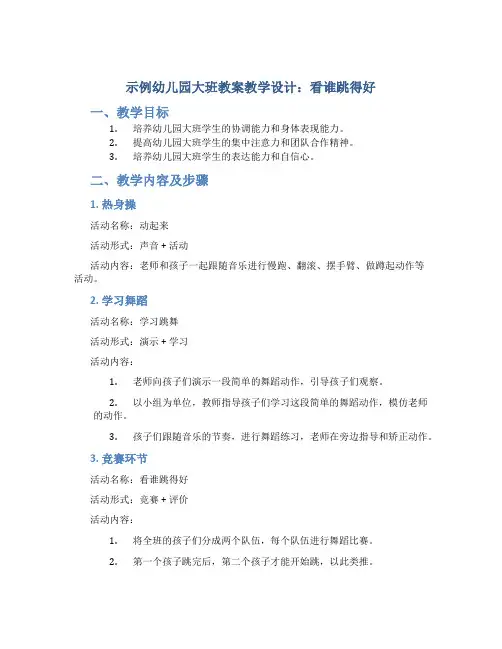 示例幼儿园大班教案教学设计：看谁跳得好

一、教学目标

1. 培养幼儿园大班学生的协调能力和身体表现能力。
2. 提高幼儿园大班学生的集中注意力和团队合作精神。
3. 培养幼儿园大班学生的表达能力和自信心。

二、教学内容及步骤

1. 热身操

活动名称：动起来

活动形式：声音 + 活动

活动内容：老师和孩子一起跟随音乐进行慢跑、翻滚、摆手臂、做蹲起动作等活动。

2. 学习舞蹈

活动名称：学习跳舞

活动形式：演示 + 学习

活动内容：

1. 老师向孩子们演示一段简单的舞蹈动作，引导孩子们观察。

2. 以小组为单位，教师指导孩子们学习这段简单的舞蹈动作，模仿老师的动作。

3. 孩子们跟随音乐的节奏，进行舞蹈练习，老师在旁边指导和矫正动作。

3. 竞赛环节

活动名称：看谁跳得好

活动形式：竞赛 + 评价

活动内容：

1. 将全班的孩子们分成两个队伍，每个队伍进行舞蹈比赛。

2. 第一个孩子跳完后，第二个孩子才能开始跳，以此类推。